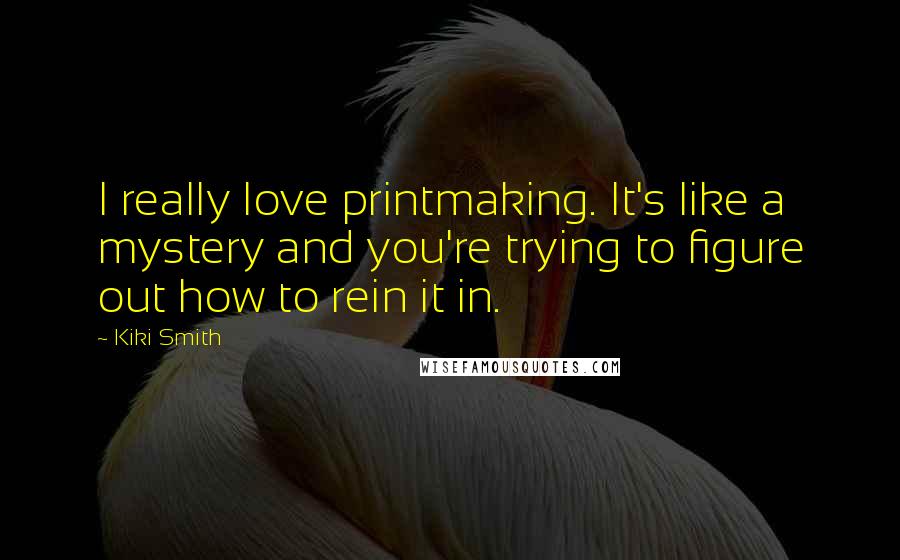 I really love printmaking. It's like a mystery and you're trying to figure out how to rein it in.

~ Kiki Smith

WISEFAMOUSQUOTES.COM